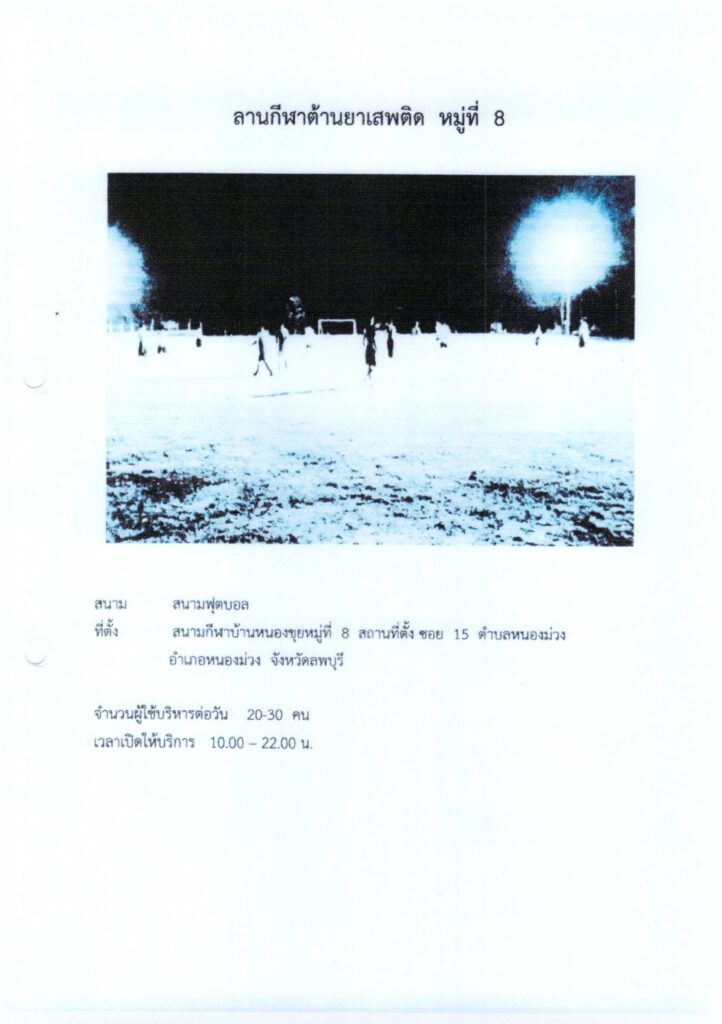 ลานกีฬาต้านยาเสพติด หมู่ที่ 8

สนาม สนามฟุตบอล
ที่ตั้ง สนามกีฬาบ้านหนองขุยหมู่ที่ 8 สถานที่ตั้ง ซอย 15 ตำบลหนองม่วง
อำเภอหนองม่วง จังหวัดลพบุรี

จำนวนผู้ใช้บริหารต่อวัน 20-30 คน
เวลาเปิดให้บริการ 10.00 – 22.00 น.